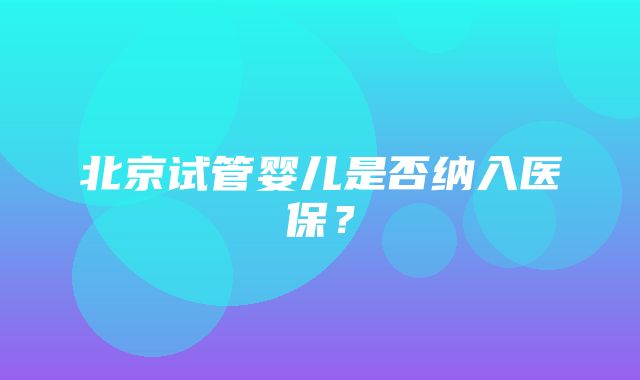 北京试管婴儿是否纳入医保？